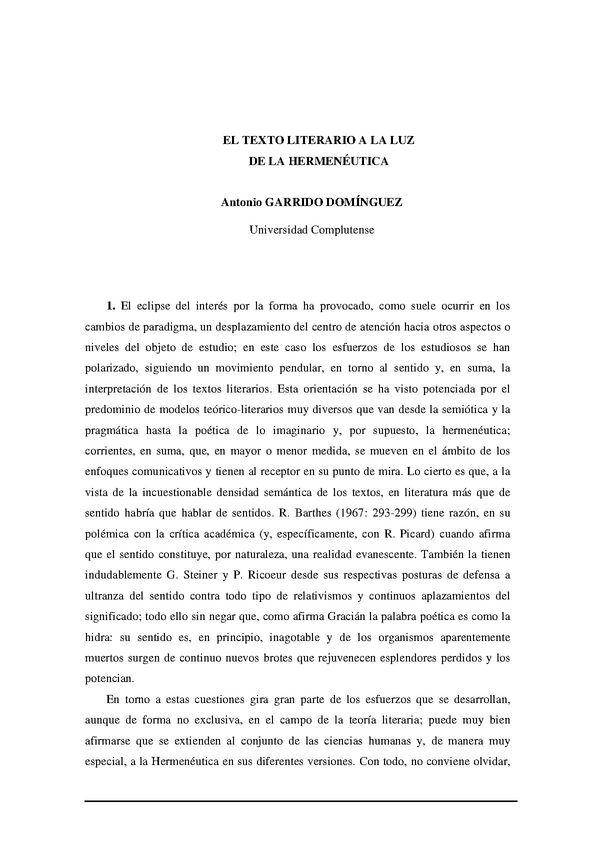 EL TEXTO LITERARIO A LA LUZ
DE LA HERMENÉUTICA

Antonio GARRIDO DOMÍNGUEZ

Universidad Complutense

1. El eclipse del interés por la forma ha provocado, como suele ocurrir en los cambios de paradigma, un desplazamiento del centro de atención hacia otros aspectos o niveles del objeto de estudio; en este caso los esfuerzos de los estudiosos se han polarizado, siguiendo un movimiento pendular, en torno al sentido y, en suma, la interpretación de los textos literarios. Esta orientación se ha visto potenciada por el predominio de modelos teórico-literarios muy diversos que van desde la semiótica y la pragmática hasta la poética de lo imaginario y, por supuesto, la hermenéutica; corrientes, en suma, que, en mayor o menor medida, se mueven en el ámbito de los enfoques comunicativos y tienen al receptor en su punto de mira. Lo cierto es que, a la vista de la incuestionable densidad semántica de los textos, en literatura más que de sentido habría que hablar de sentidos. R. Barthes (1967: 293-299) tiene razón, en su polémica con la crítica académica (y, específicamente, con R. Picard) cuando afirma que el sentido constituye, por naturaleza, una realidad evanescente. También la tienen indudablemente G. Steiner y P. Ricoeur desde sus respectivas posturas de defensa a ultranza del sentido contra todo tipo de relativismos y continuos aplazamientos del significado; todo ello sin negar que, como afirma Gracián la palabra poética es como la hidra: su sentido es, en principio, inagotable y de los organismos aparentemente muertos surgen de continuo nuevos brotes que rejuvenecen esplendores perdidos y los potencian.

En torno a estas cuestiones gira gran parte de los esfuerzos que se desarrollan, aunque de forma no exclusiva, en el campo de la teoría literaria; puede muy bien afirmarse que se extienden al conjunto de las ciencias humanas y, de manera muy especial, a la Hermenéutica en sus diferentes versiones. Con todo, no conviene olvidar,